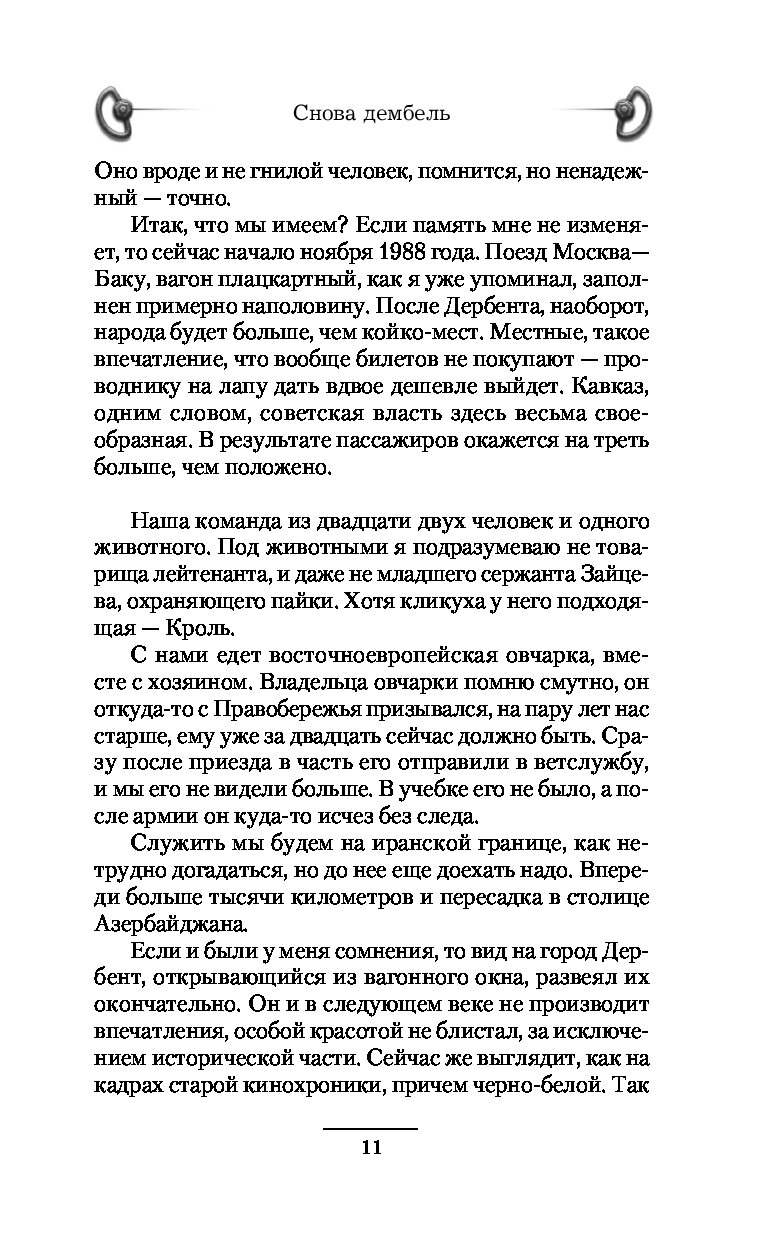 Снова дембель

Оно вроде и не гнилой человек, помнится, но ненадежный — точно.

Итак, что мы имеем? Если память мне не изменяет, то сейчас начало ноября 1988 года. Поезд Москва—Баку, вагон плацкартный, как я уже упоминал, заполнен примерно наполовину. После Дербента, наоборот, народа будет больше, чем койко-мест. Местные, такое впечатление, что вообще билетов не покупают — проводнику на лапу дать вдвое дешевле выйдет. Кавказ, одним словом, советская власть здесь весьма своеобразная. В результате пассажиров окажется на треть больше, чем положено.

Наша команда из двадцати двух человек и одного животного. Под животными я подразумеваю не товарища лейтенанта, и даже не младшего сержанта Зайцева, охраняющего пайки. Хотя кликуха у него подходящая — Кроль.

С нами едет восточноевропейская овчарка, вместе с хозяином. Владельца овчарки помню смутно, он откуда-то с Правобережья призывался, на пару лет нас старше, ему уже за двадцать сейчас должно быть. Сразу после приезда в часть его отправили в ветслужбу, и мы его не видели больше. В учебке его не было, а после армии он куда-то исчез без следа.

Служить мы будем на иранской границе, как нетрудно догадаться, но до нее еще доехать надо. Впереди больше тысячи километров и пересадка в столице Азербайджана.

Если и были у меня сомнения, то вид на город Дербент, открывающийся из вагонного окна, развеял их окончательно. Он и в следующем веке не производит впечатления, особой красотой не блистал, за исключением исторической части. Сейчас же выглядит, как на кадрах старой кинохроники, причем черно-белой. Так

11